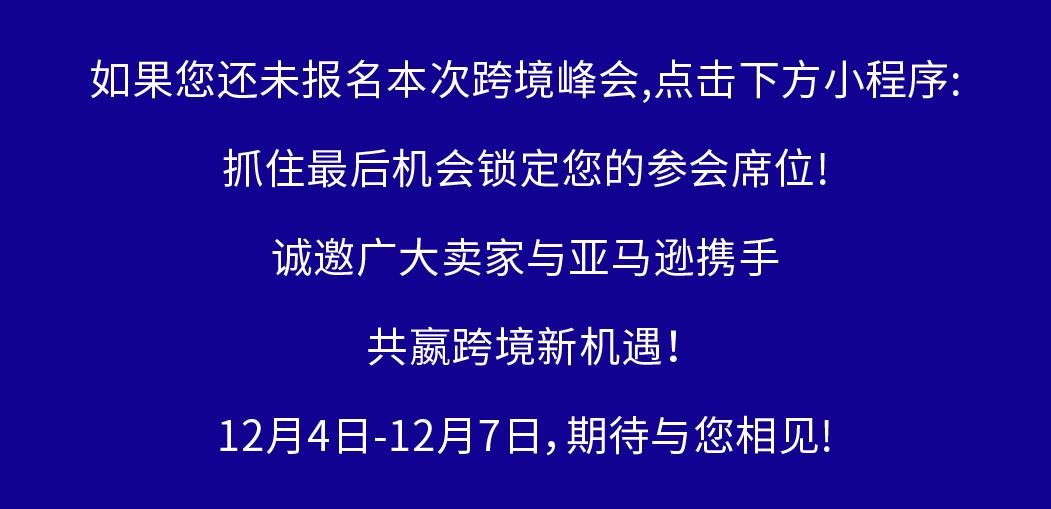 如果您还未报名本次跨境峰会,点击下方小程序:

抓住最后机会锁定您的参会席位!

诚邀广大卖家与亚马逊携手

共赢跨境新机遇!

12月4日-12月7日,期待与您相见!